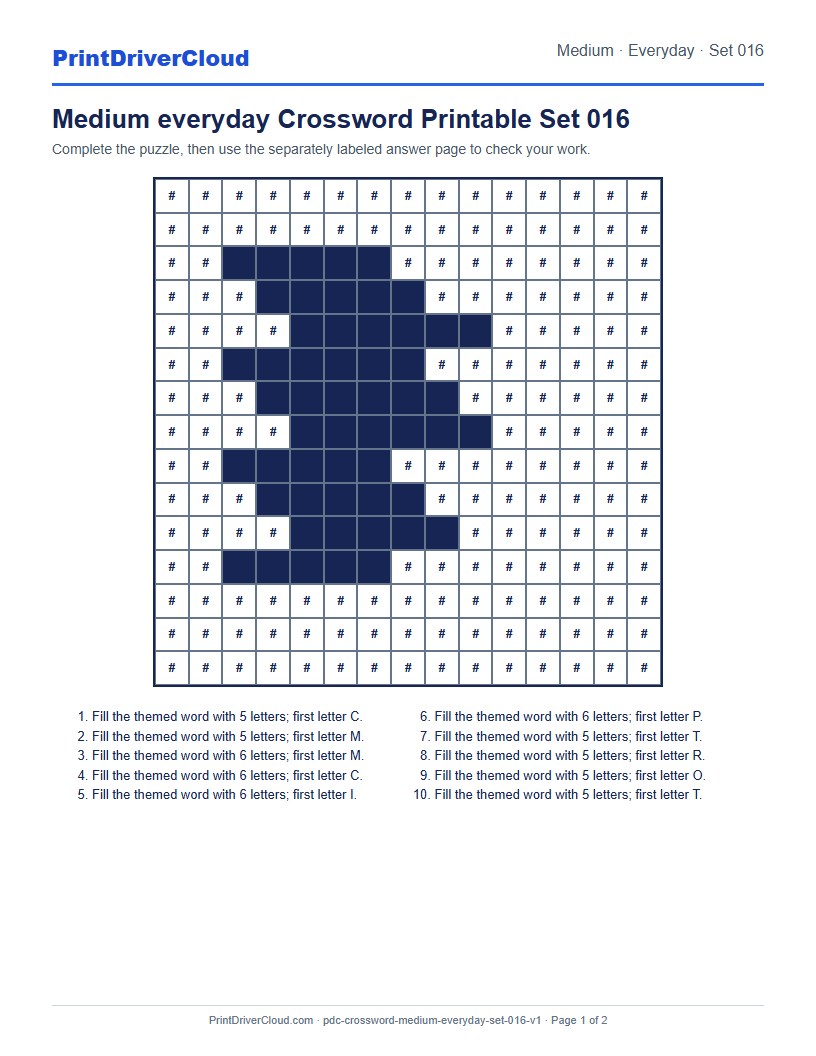 PrintDriverCloud

Medium · Everyday · Set 016

Medium everyday Crossword Printable Set 016

Complete the puzzle, then use the separately labeled answer page to check your work.

| # | # | # | # | # | # | # | # | # | # | # | # | # | # | # |
|---|---|---|---|---|---|---|---|---|---|---|---|---|---|---|
| # | # | # | # | # | # | # | # | # | # | # | # | # | # | # |
| # | # | | | | | | # | # | # | # | # | # | # | # |
| # | # | # | | | | | | # | # | # | # | # | # | # |
| # | # | # | # | | | | | | | # | # | # | # | # |
| # | # | | | | | | | # | # | # | # | # | # | # |
| # | # | # | | | | | | | # | # | # | # | # | # |
| # | # | # | # | | | | | | | # | # | # | # | # |
| # | # | | | | | | # | # | # | # | # | # | # | # |
| # | # | # | | | | | | # | # | # | # | # | # | # |
| # | # | # | # | | | | | | # | # | # | # | # | # |
| # | # | | | | | | # | # | # | # | # | # | # | # |
| # | # | # | # | # | # | # | # | # | # | # | # | # | # | # |
| # | # | # | # | # | # | # | # | # | # | # | # | # | # | # |
| # | # | # | # | # | # | # | # | # | # | # | # | # | # | # |

1. Fill the themed word with 5 letters; first letter C.
2. Fill the themed word with 5 letters; first letter M.
3. Fill the themed word with 6 letters; first letter M.
4. Fill the themed word with 6 letters; first letter C.
5. Fill the themed word with 6 letters; first letter I.

6. Fill the themed word with 6 letters; first letter P.
7. Fill the themed word with 5 letters; first letter T.
8. Fill the themed word with 5 letters; first letter R.
9. Fill the themed word with 5 letters; first letter O.
10. Fill the themed word with 5 letters; first letter T.

PrintDriverCloud.com · pdc-crossword-medium-everyday-set-016-v1 · Page 1 of 2